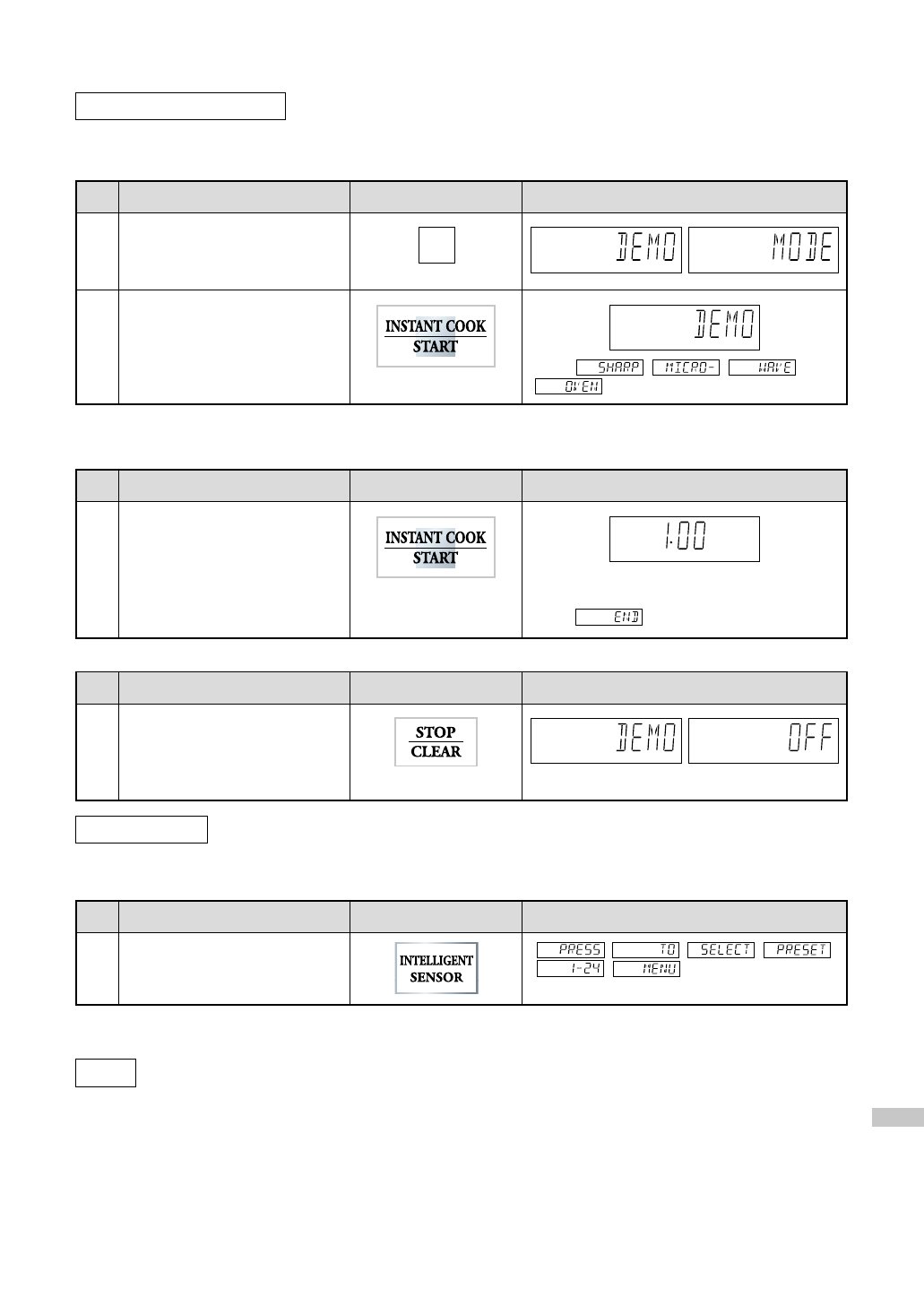 | | | | |
|---|---|---|---|
| | | | DEMO MODE |
| | | INSTANT COOK START | DEMO SHARP MICRO- WAVE OVEN |

| | | | |
|---|---|---|---|
| | | INSTANT COOK START | 1.00 END |

| | | | |
|---|---|---|---|
| | | STOP CLEAR | DEMO OFF |

| | | | |
|---|---|---|---|
| | | INTELLIGENT SENSOR | PRESS TO SELECT PRESET 1-24 MENU |